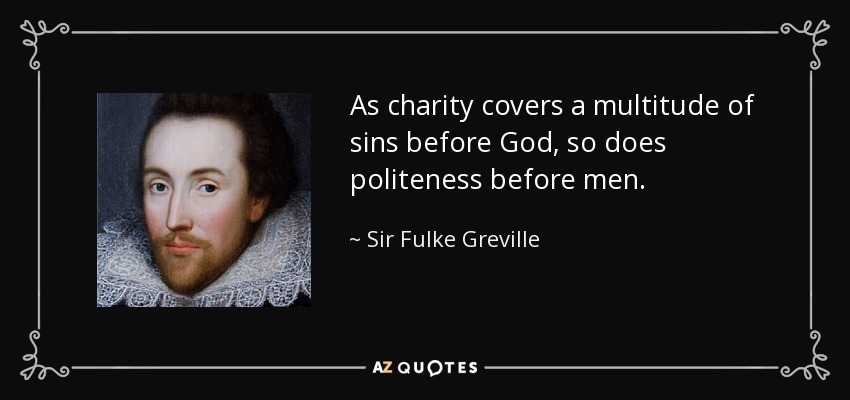 As charity covers a multitude of sins before God, so does politeness before men.

~ Sir Fulke Greville

AZ QUOTES